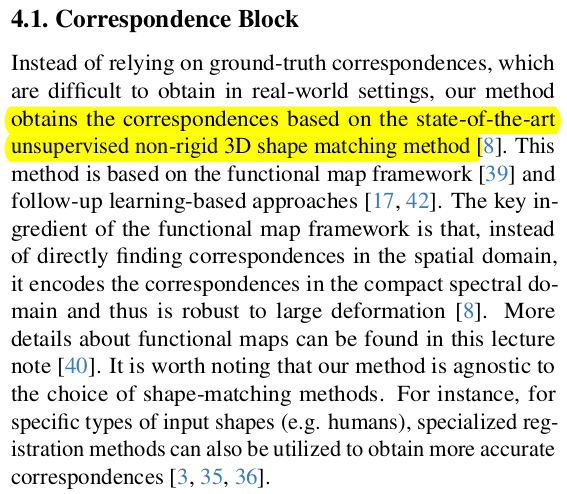 4.1. Correspondence Block

Instead of relying on ground-truth correspondences, which are difficult to obtain in real-world settings, our method obtains the correspondences based on the state-of-the-art unsupervised non-rigid 3D shape matching method [8]. This method is based on the functional map framework [39] and follow-up learning-based approaches [17, 42]. The key ingredient of the functional map framework is that, instead of directly finding correspondences in the spatial domain, it encodes the correspondences in the compact spectral domain and thus is robust to large deformation [8]. More details about functional maps can be found in this lecture note [40]. It is worth noting that our method is agnostic to the choice of shape-matching methods. For instance, for specific types of input shapes (e.g. humans), specialized registration methods can also be utilized to obtain more accurate correspondences [3, 35, 36].